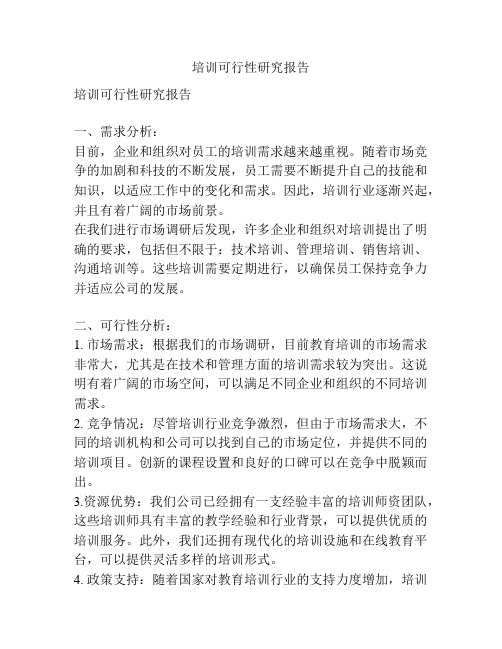 培训可行性研究报告

培训可行性研究报告

一、需求分析：
目前，企业和组织对员工的培训需求越来越重视。随着市场竞争的加剧和科技的不断发展，员工需要不断提升自己的技能和知识，以适应工作中的变化和需求。因此，培训行业逐渐兴起，并且有着广阔的市场前景。
在我们进行市场调研后发现，许多企业和组织对培训提出了明确的要求，包括但不限于：技术培训、管理培训、销售培训、沟通培训等。这些培训需要定期进行，以确保员工保持竞争力并适应公司的发展。

二、可行性分析：
1. 市场需求：根据我们的市场调研，目前教育培训的市场需求非常大，尤其是在技术和管理方面的培训需求较为突出。这说明有着广阔的市场空间，可以满足不同企业和组织的不同培训需求。
2. 竞争情况：尽管培训行业竞争激烈，但由于市场需求大，不同的培训机构和公司可以找到自己的市场定位，并提供不同的培训项目。创新的课程设置和良好的口碑可以在竞争中脱颖而出。
3.资源优势：我们公司已经拥有一支经验丰富的培训师资团队，这些培训师具有丰富的教学经验和行业背景，可以提供优质的培训服务。此外，我们还拥有现代化的培训设施和在线教育平台，可以提供灵活多样的培训形式。
4. 政策支持：随着国家对教育培训行业的支持力度增加，培训